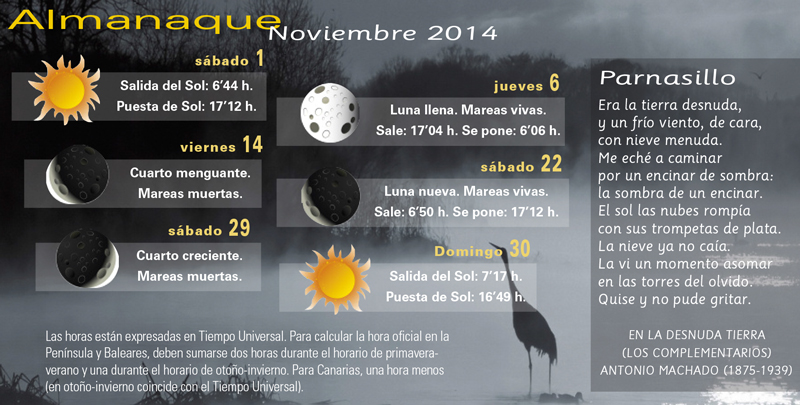 Almanaque Noviembre 2014

sábado 1
Salida del Sol: 6'44 h.
Puesta de Sol: 17'12 h.

viernes 14
Cuarto menguante.
Mareas muertas.

sábado 29
Cuarto creciente.
Mareas muertas.

jueves 6
Luna llena. Mareas vivas.
Sale: 17'04 h. Se pone: 6'06 h.

sábado 22
Luna nueva. Mareas vivas.
Sale: 6'50 h. Se pone: 17'12 h.

Domingo 30
Salida del Sol: 7'17 h.
Puesta de Sol: 16'49 h.

Las horas están expresadas en Tiempo Universal. Para calcular la hora oficial en la Península y Baleares, deben sumarse dos horas durante el horario de primavera-verano y una durante el horario de otoño-invierno. Para Canarias, una hora menos (en otoño-invierno coincide con el Tiempo Universal).

Parnasillo

Era la tierra desnuda,
y un frío viento, de cara,
con nieve menuda.
Me eché a caminar
por un encinar de sombra:
la sombra de un encinar.
El sol las nubes rompía
con sus trompetas de plata.
La nieve ya no caía.
La vi un momento asomar
en las torres del olvido.
Quise y no pude gritar.

EN LA DESNUDA TIERRA
(LOS COMPLEMENTARIOS)
ANTONIO MACHADO (1875-1939)